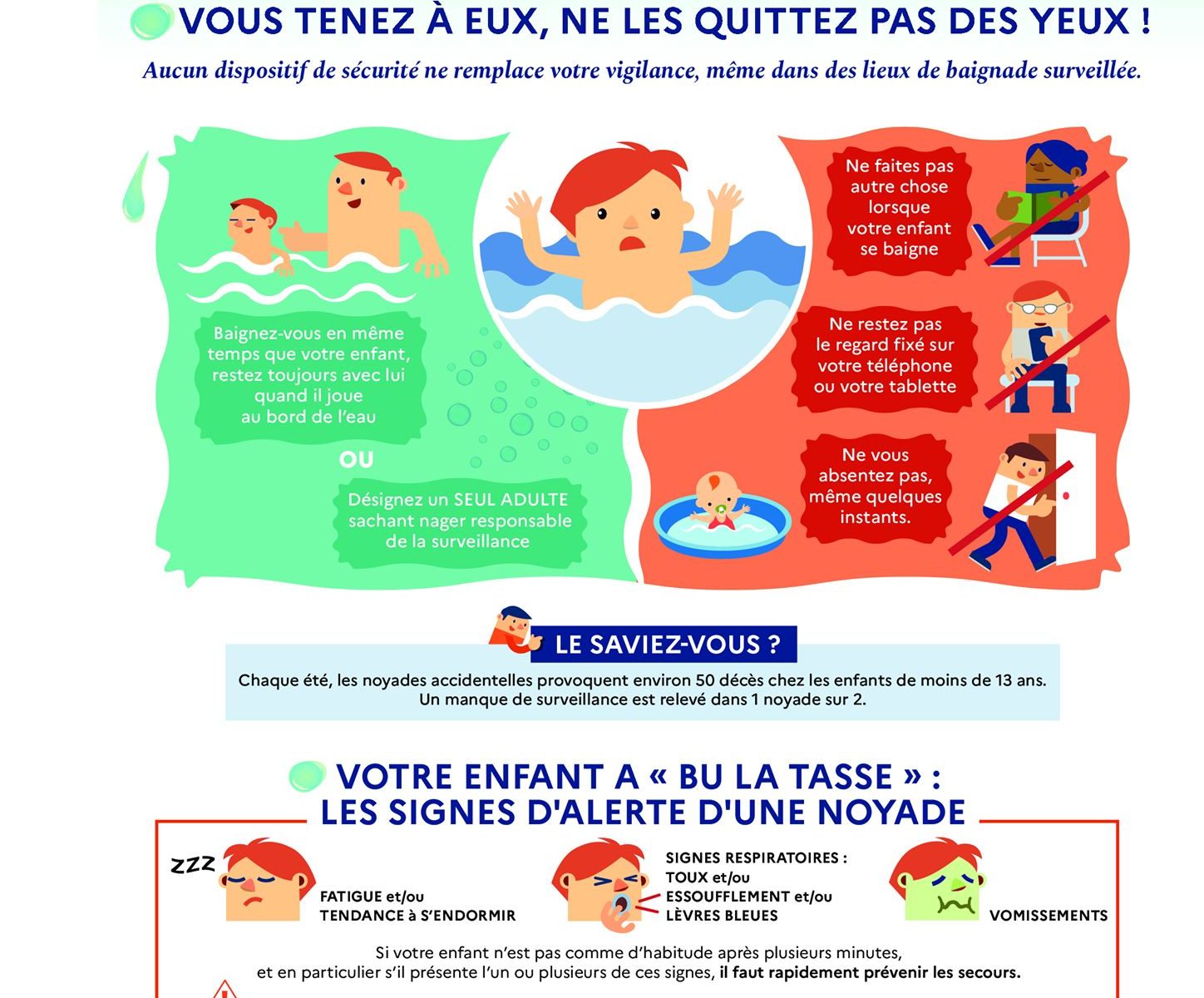 VOUS TENEZ À EUX, NE LES QUITTEZ PAS DES YEUX !

Aucun dispositif de sécurité ne remplace votre vigilance, même dans des lieux de baignade surveillée.

Baignez-vous en même temps que votre enfant, restez toujours avec lui quand il joue au bord de l'eau

OU

Désignez un SEUL ADULTE sachant nager responsable de la surveillance

Ne faites pas autre chose lorsque votre enfant se baigne

Ne restez pas le regard fixé sur votre téléphone ou votre tablette

Ne vous absentez pas, même quelques instants.

LE SAVIEZ-VOUS ?

Chaque été, les noyades accidentelles provoquent environ 50 décès chez les enfants de moins de 13 ans. Un manque de surveillance est relevé dans 1 noyade sur 2.

VOTRE ENFANT A « BU LA TASSE » : LES SIGNES D'ALERTE D'UNE NOYADE

ZZZ

FATIGUE et/ou TENDANCE à S'ENDORMIR

SIGNES RESPIRATOIRES : TOUX et/ou ESSOUFFLEMENT et/ou LÈVRES BLEUES

VOMISSEMENTS

Si votre enfant n'est pas comme d'habitude après plusieurs minutes, et en particulier s'il présente l'un ou plusieurs de ces signes, il faut rapidement prévenir les secours.